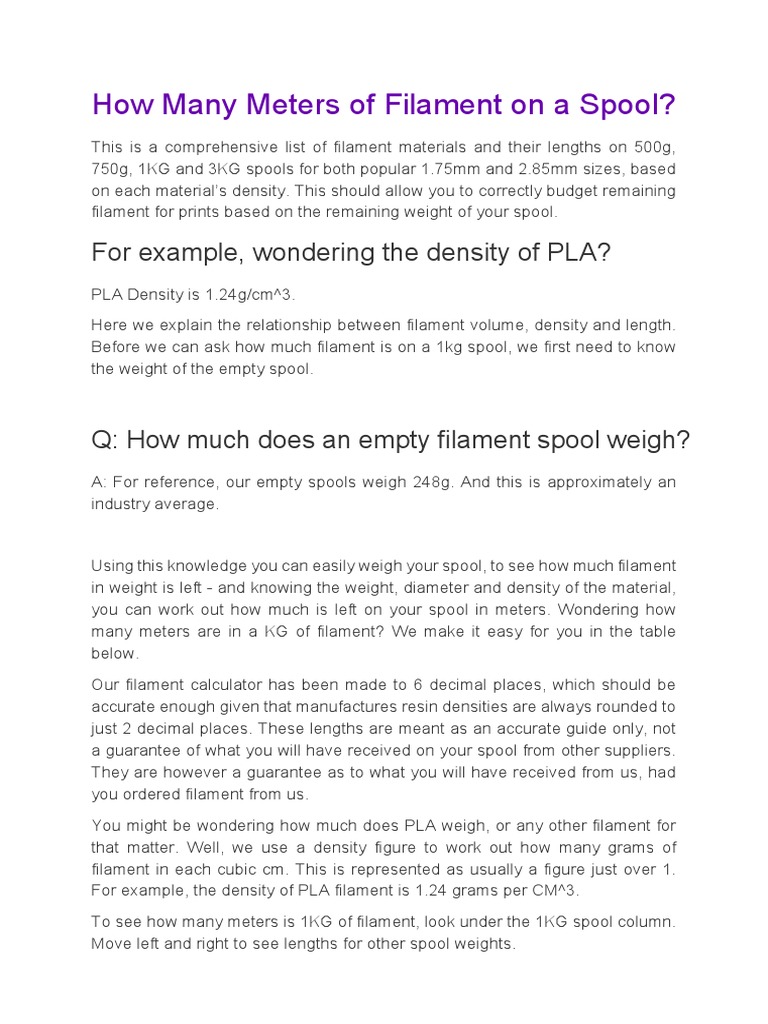 How Many Meters of Filament on a Spool?

This is a comprehensive list of filament materials and their lengths on 500g, 750g, 1KG and 3KG spools for both popular 1.75mm and 2.85mm sizes, based on each material's density. This should allow you to correctly budget remaining filament for prints based on the remaining weight of your spool.

For example, wondering the density of PLA?

PLA Density is 1.24g/cm^3.

Here we explain the relationship between filament volume, density and length. Before we can ask how much filament is on a 1kg spool, we first need to know the weight of the empty spool.

Q: How much does an empty filament spool weigh?

A: For reference, our empty spools weigh 248g. And this is approximately an industry average.

Using this knowledge you can easily weigh your spool, to see how much filament in weight is left - and knowing the weight, diameter and density of the material, you can work out how much is left on your spool in meters. Wondering how many meters are in a KG of filament? We make it easy for you in the table below.

Our filament calculator has been made to 6 decimal places, which should be accurate enough given that manufactures resin densities are always rounded to just 2 decimal places. These lengths are meant as an accurate guide only, not a guarantee of what you will have received on your spool from other suppliers. They are however a guarantee as to what you will have received from us, had you ordered filament from us.

You might be wondering how much does PLA weigh, or any other filament for that matter. Well, we use a density figure to work out how many grams of filament in each cubic cm. This is represented as usually a figure just over 1. For example, the density of PLA filament is 1.24 grams per CM^3.

To see how many meters is 1KG of filament, look under the 1KG spool column. Move left and right to see lengths for other spool weights.